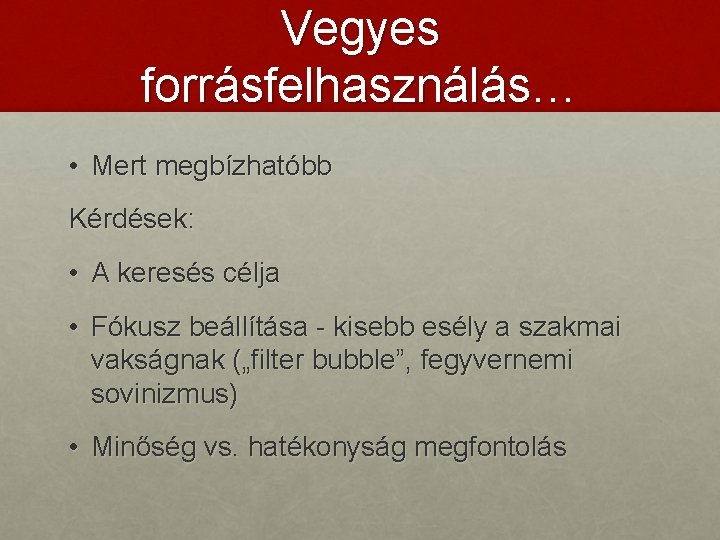 Vegyes forrásfelhasználás…

• Mert megbízhatóbb

Kérdések:

• A keresés célja

• Fókusz beállítása - kisebb esély a szakmai vakságnak („filter bubble", fegyvernemi sovinizmus)

• Minőség vs. hatékonyság megfontolás